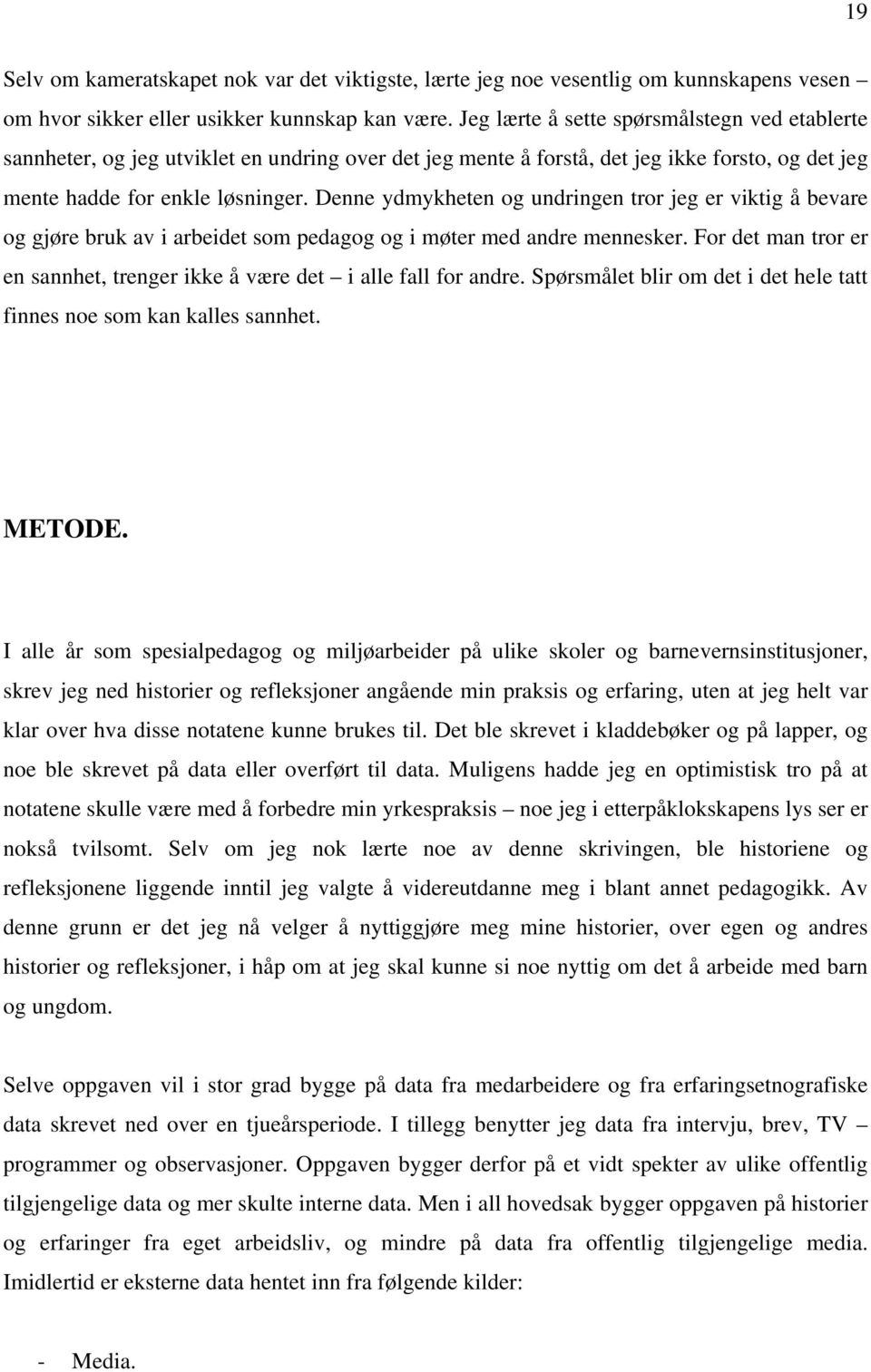 19

Selv om kameratskapet nok var det viktigste, lærte jeg noe vesentlig om kunnskapens vesen – om hvor sikker eller usikker kunnskap kan være. Jeg lærte å sette spørsmålstegn ved etablerte sannheter, og jeg utviklet en undring over det jeg mente å forstå, det jeg ikke forsto, og det jeg mente hadde for enkle løsninger. Denne ydmykheten og undringen tror jeg er viktig å bevare og gjøre bruk av i arbeidet som pedagog og i møter med andre mennesker. For det man tror er en sannhet, trenger ikke å være det – i alle fall for andre. Spørsmålet blir om det i det hele tatt finnes noe som kan kalles sannhet.

METODE.

I alle år som spesialpedagog og miljøarbeider på ulike skoler og barnevernsinstitusjoner, skrev jeg ned historier og refleksjoner angående min praksis og erfaring, uten at jeg helt var klar over hva disse notatene kunne brukes til. Det ble skrevet i kladdebøker og på lapper, og noe ble skrevet på data eller overført til data. Muligens hadde jeg en optimistisk tro på at notatene skulle være med å forbedre min yrkespraksis – noe jeg i etterpåklokskapens lys ser er nokså tvilsomt. Selv om jeg nok lærte noe av denne skrivingen, ble historiene og refleksjonene liggende inntil jeg valgte å videreutdanne meg i blant annet pedagogikk. Av denne grunn er det jeg nå velger å nyttiggjøre meg mine historier, over egen og andres historier og refleksjoner, i håp om at jeg skal kunne si noe nyttig om det å arbeide med barn og ungdom.

Selve oppgaven vil i stor grad bygge på data fra medarbeidere og fra erfaringsetnografiske data skrevet ned over en tjueårsperiode. I tillegg benytter jeg data fra intervju, brev, TV – programmer og observasjoner. Oppgaven bygger derfor på et vidt spekter av ulike offentlig tilgjengelige data og mer skulte interne data. Men i all hovedsak bygger oppgaven på historier og erfaringer fra eget arbeidsliv, og mindre på data fra offentlig tilgjengelige media. Imidlertid er eksterne data hentet inn fra følgende kilder:

- Media.